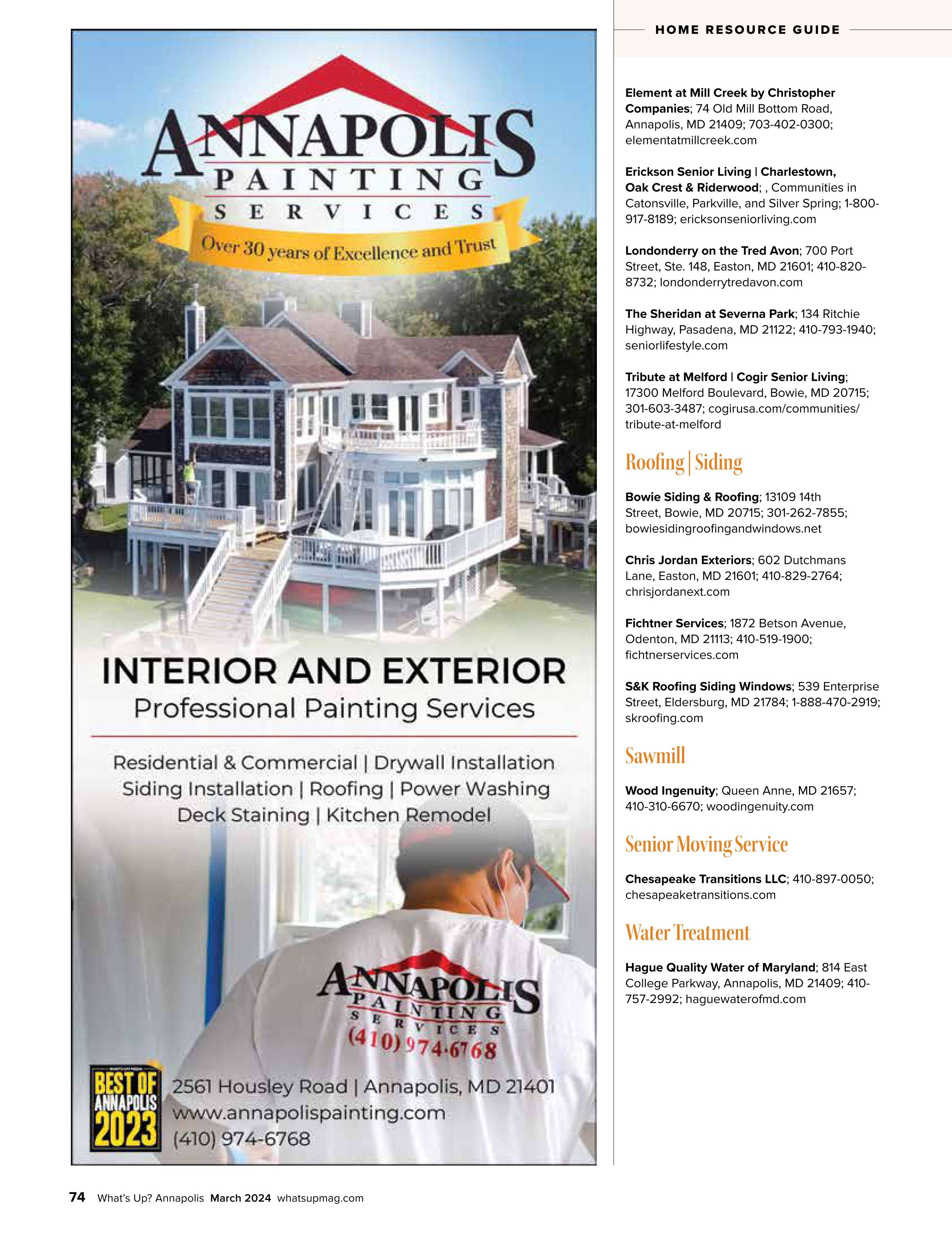 HOME RESOURCE GUIDE

ANNAPOLIS
PAINTING
SERVICES
Over 30 years of Excellence and Trust

INTERIOR AND EXTERIOR
Professional Painting Services

Residential & Commercial | Drywall Installation
Siding Installation | Roofing | Power Washing
Deck Staining | Kitchen Remodel

ANNAPOLIS
PAINTING
SERVICES
(410) 974-6768

BEST OF ANNAPOLIS 2023

2561 Housley Road | Annapolis, MD 21401
www.annapolispainting.com
(410) 974-6768

Element at Mill Creek by Christopher Companies; 74 Old Mill Bottom Road, Annapolis, MD 21409; 703-402-0300; elementatmillcreek.com

Erickson Senior Living | Charlestown, Oak Crest & Riderwood; , Communities in Catonsville, Parkville, and Silver Spring; 1-800-917-8189; ericksonseniorliving.com

Londonderry on the Tred Avon; 700 Port Street, Ste. 148, Easton, MD 21601; 410-820-8732; londonderrytredavon.com

The Sheridan at Severna Park; 134 Ritchie Highway, Pasadena, MD 21122; 410-793-1940; seniorlifestyle.com

Tribute at Melford | Cogir Senior Living; 17300 Melford Boulevard, Bowie, MD 20715; 301-603-3487; cogirusa.com/communities/tribute-at-melford

Roofing | Siding

Bowie Siding & Roofing; 13109 14th Street, Bowie, MD 20715; 301-262-7855; bowiesidingroofingandwindows.net

Chris Jordan Exteriors; 602 Dutchmans Lane, Easton, MD 21601; 410-829-2764; chrisjordanext.com

Fichtner Services; 1872 Betson Avenue, Odenton, MD 21113; 410-519-1900; fichtnerservices.com

S&K Roofing Siding Windows; 539 Enterprise Street, Eldersburg, MD 21784; 1-888-470-2919; skroofing.com

Sawmill

Wood Ingenuity; Queen Anne, MD 21657; 410-310-6670; woodingenuity.com

Senior Moving Service

Chesapeake Transitions LLC; 410-897-0050; chesapeaketransitions.com

Water Treatment

Hague Quality Water of Maryland; 814 East College Parkway, Annapolis, MD 21409; 410-757-2992; haguewaterofmd.com

74 What's Up? Annapolis March 2024 whatsupmag.com